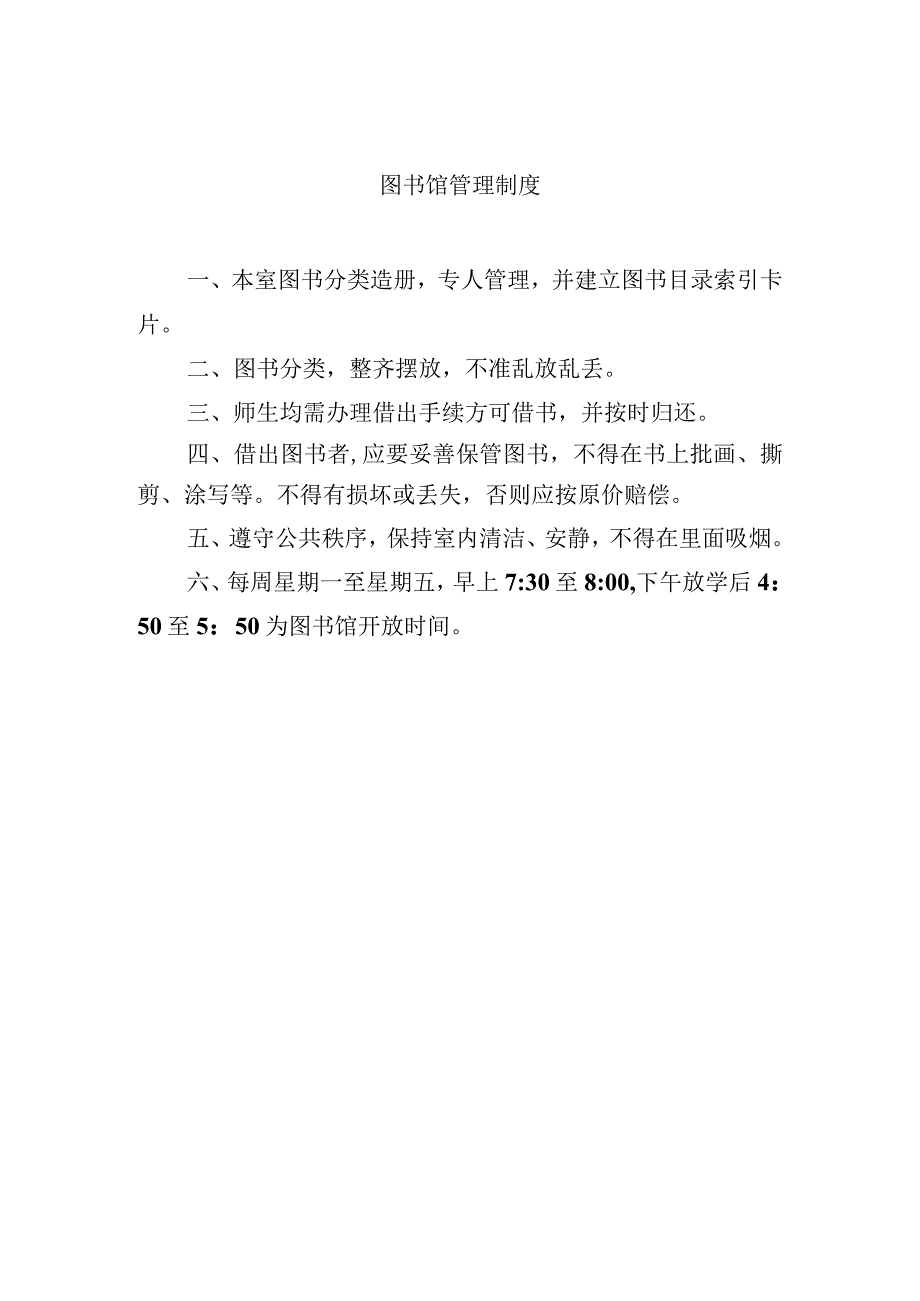 图书馆管理制度

一、本室图书分类造册，专人管理，并建立图书目录索引卡片。

二、图书分类，整齐摆放，不准乱放乱丢。

三、师生均需办理借出手续方可借书，并按时归还。

四、借出图书者,应要妥善保管图书，不得在书上批画、撕剪、涂写等。不得有损坏或丢失，否则应按原价赔偿。

五、遵守公共秩序，保持室内清洁、安静，不得在里面吸烟。

六、每周星期一至星期五，早上7:30至8:00,下午放学后4：50至5：50为图书馆开放时间。